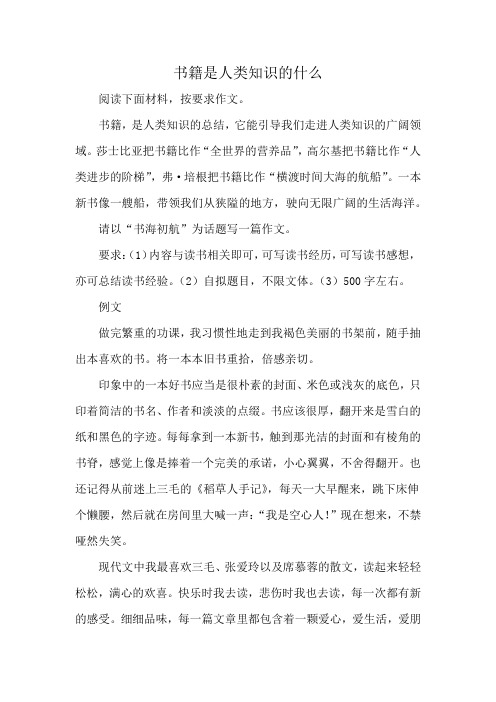 书籍是人类知识的什么

阅读下面材料，按要求作文。

书籍，是人类知识的总结，它能引导我们走进人类知识的广阔领域。莎士比亚把书籍比作“全世界的营养品”，高尔基把书籍比作“人类进步的阶梯”，弗·培根把书籍比作“横渡时间大海的航船”。一本新书像一艘船，带领我们从狭隘的地方，驶向无限广阔的生活海洋。

请以“书海初航”为话题写一篇作文。

要求：(1)内容与读书相关即可，可写读书经历，可写读书感想，亦可总结读书经验。(2)自拟题目，不限文体。(3)500字左右。

例文

做完繁重的功课，我习惯性地走到我褐色美丽的书架前，随手抽出本喜欢的书。将一本本旧书重拾，倍感亲切。

印象中的一本好书应当是很朴素的封面、米色或浅灰的底色，只印着简洁的书名、作者和淡淡的点缀。书应该很厚，翻开来是雪白的纸和黑色的字迹。每每拿到一本新书，触到那光洁的封面和有棱角的书脊，感觉上像是捧着一个完美的承诺，小心翼翼，不舍得翻开。也还记得从前迷上三毛的《稻草人手记》，每天一大早醒来，跳下床伸个懒腰，然后就在房间里大喊一声：“我是空心人!”现在想来，不禁哑然失笑。

现代文中我最喜欢三毛、张爱玲以及席慕蓉的散文，读起来轻轻松松，满心的欢喜。快乐时我去读，悲伤时我也去读，每一次都有新的感受。细细品味，每一篇文章里都包含着一颗爱心，爱生活，爱朋